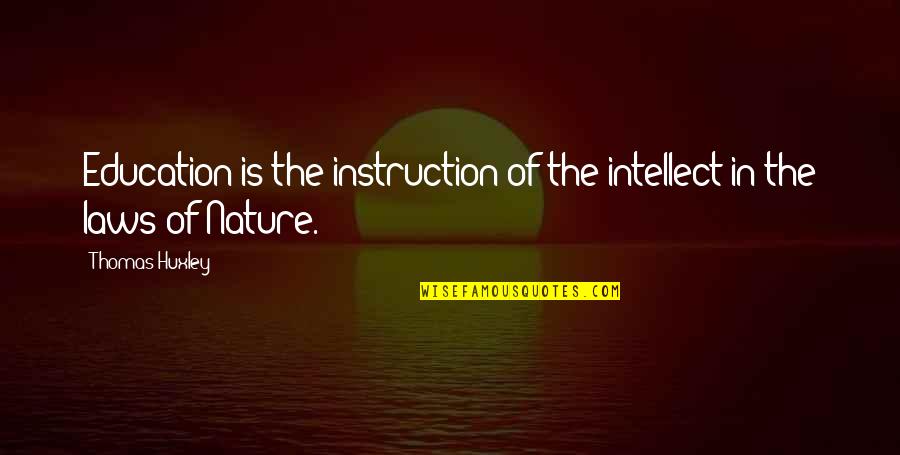 Education is the instruction of the intellect in the laws of Nature.

Thomas Huxley

WISEFAMOUSQUOTES.COM